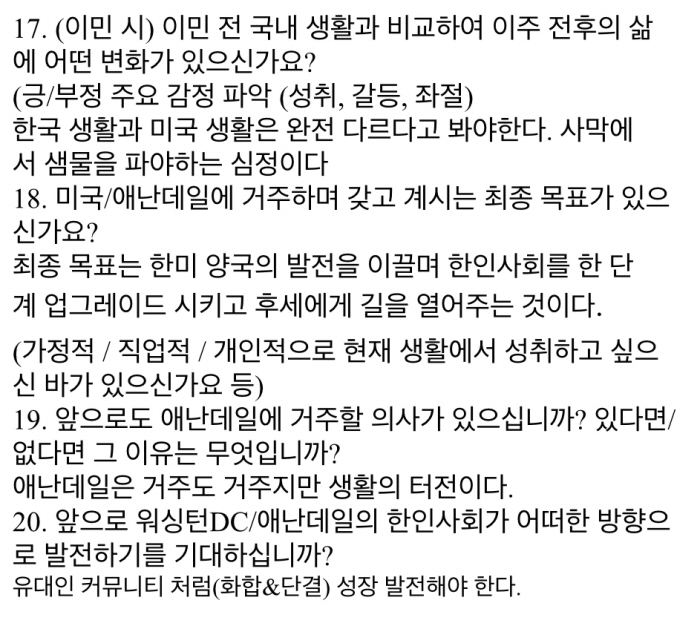 17. (이민 시) 이민 전 국내 생활과 비교하여 이주 전후의 삶에 어떤 변화가 있으신가요?
(긍/부정 주요 감정 파악 (성취, 갈등, 좌절)
한국 생활과 미국 생활은 완전 다르다고 봐야한다. 사막에서 샘물을 파야하는 심정이다
18. 미국/애난데일에 거주하며 갖고 계시는 최종 목표가 있으신가요?
최종 목표는 한미 양국의 발전을 이끌며 한인사회를 한 단계 업그레이드 시키고 후세에게 길을 열어주는 것이다.

(가정적 / 직업적 / 개인적으로 현재 생활에서 성취하고 싶으신 바가 있으신가요 등)
19. 앞으로도 애난데일에 거주할 의사가 있으십니까? 있다면/없다면 그 이유는 무엇입니까?
애난데일은 거주도 거주지만 생활의 터전이다.
20. 앞으로 워싱턴DC/애난데일의 한인사회가 어떠한 방향으로 발전하기를 기대하십니까?
유대인 커뮤니티 처럼(화합&단결) 성장 발전해야 한다.